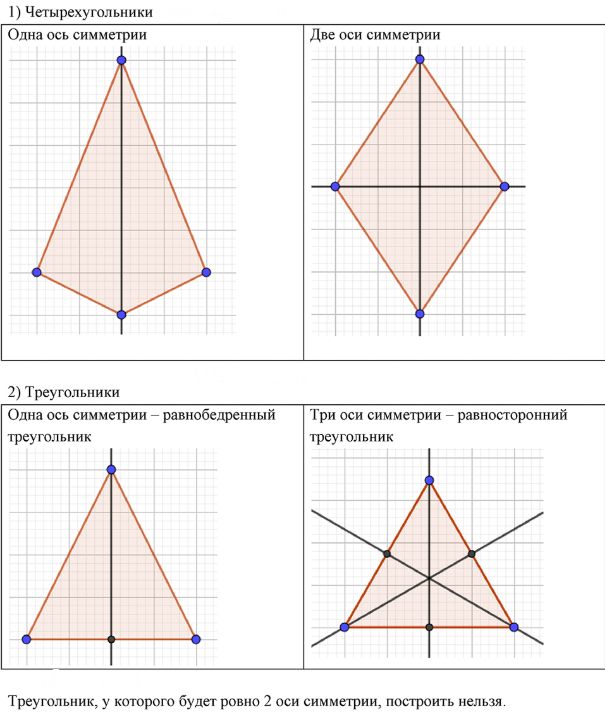 1) Четырехугольники

| Одна ось симметрии | Две оси симметрии |
|---|---|

2) Треугольники

| Одна ось симметрии – равнобедренный треугольник | Три оси симметрии – равносторонний треугольник |
|---|---|

Треугольник, у которого будет ровно 2 оси симметрии, построить нельзя.